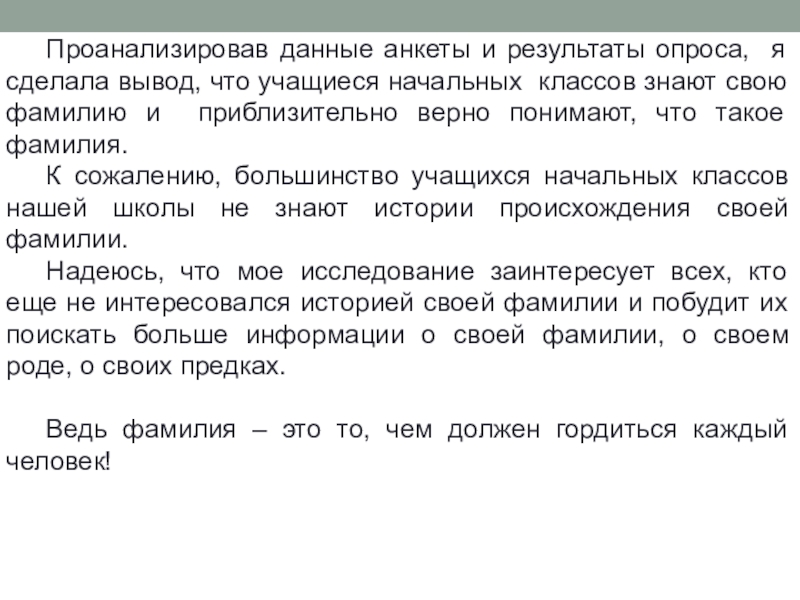 Проанализировав данные анкеты и результаты опроса, я сделала вывод, что учащиеся начальных классов знают свою фамилию и приблизительно верно понимают, что такое фамилия.

К сожалению, большинство учащихся начальных классов нашей школы не знают истории происхождения своей фамилии.

Надеюсь, что мое исследование заинтересует всех, кто еще не интересовался историей своей фамилии и побудит их поискать больше информации о своей фамилии, о своем роде, о своих предках.

Ведь фамилия – это то, чем должен гордиться каждый человек!